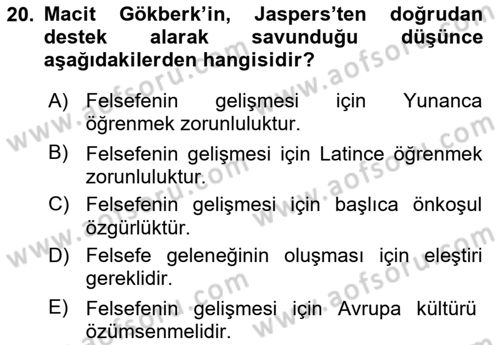 20. Macit Gökberk'in, Jaspers'ten doğrudan destek alarak savunduğu düşünce aşağıdakilerden hangisidir?

A) Felsefenin gelişmesi için Yunanca öğrenmek zorunluluktur.

B) Felsefenin gelişmesi için Latince öğrenmek zorunluluktur.

C) Felsefenin gelişmesi için başlıca önkoşul özgürlüktür.

D) Felsefe geleneğinin oluşması için eleştiri gereklidir.

E) Felsefenin gelişmesi için Avrupa kültürü özümsenmelidir.

www.aofsoru.com